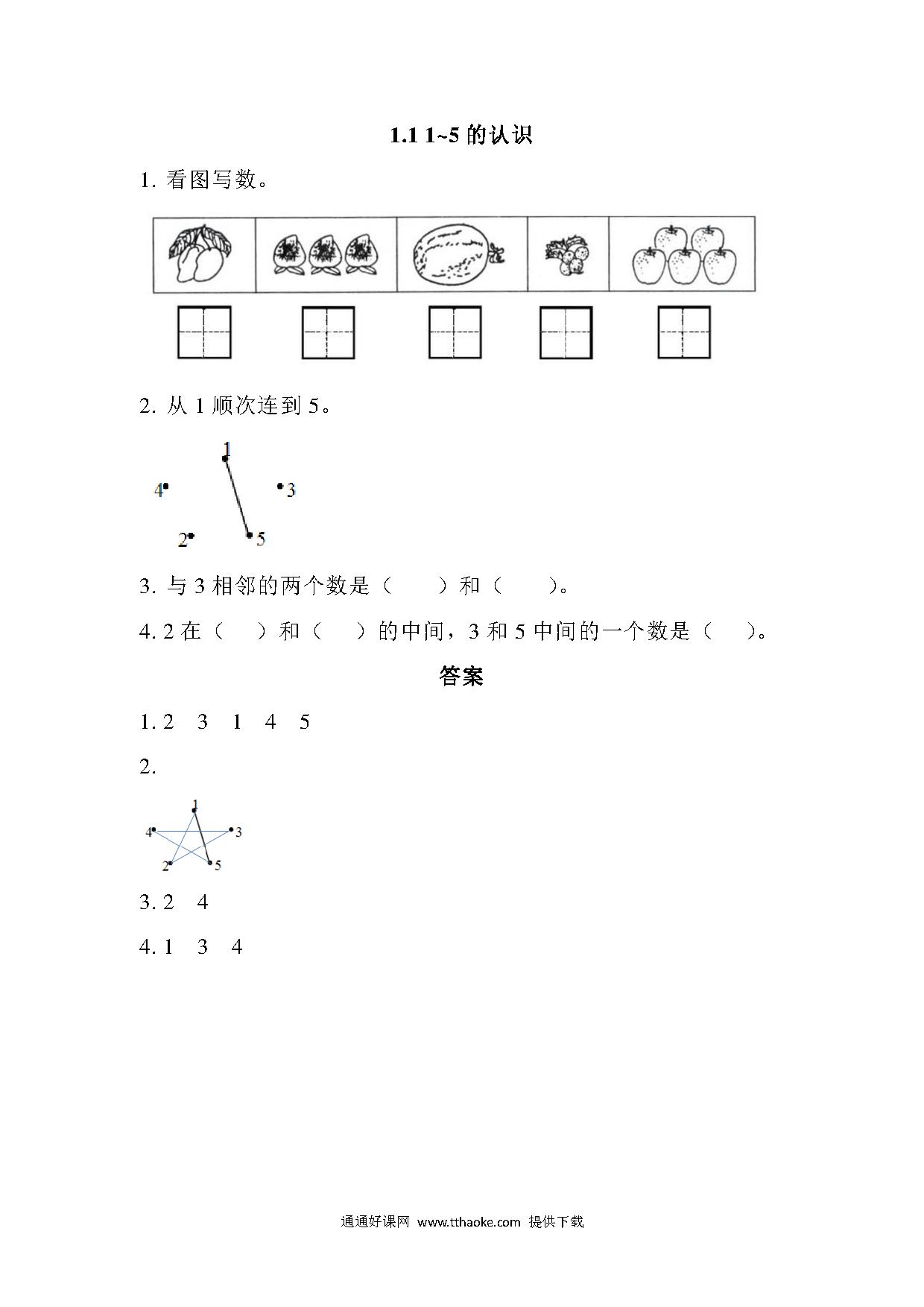 1.1 1~5 的认识

1. 看图写数。

2. 从 1 顺次连到 5。

1
4
3
2
5

3. 与 3 相邻的两个数是（　　）和（　　）。

4. 2 在（　　）和（　　）的中间，3 和 5 中间的一个数是（　　）。

答案

1. 2　3　1　4　5

2.

1
4
3
2
5

3. 2　4

4. 1　3　4

通通好课网 www.tthaoke.com 提供下载